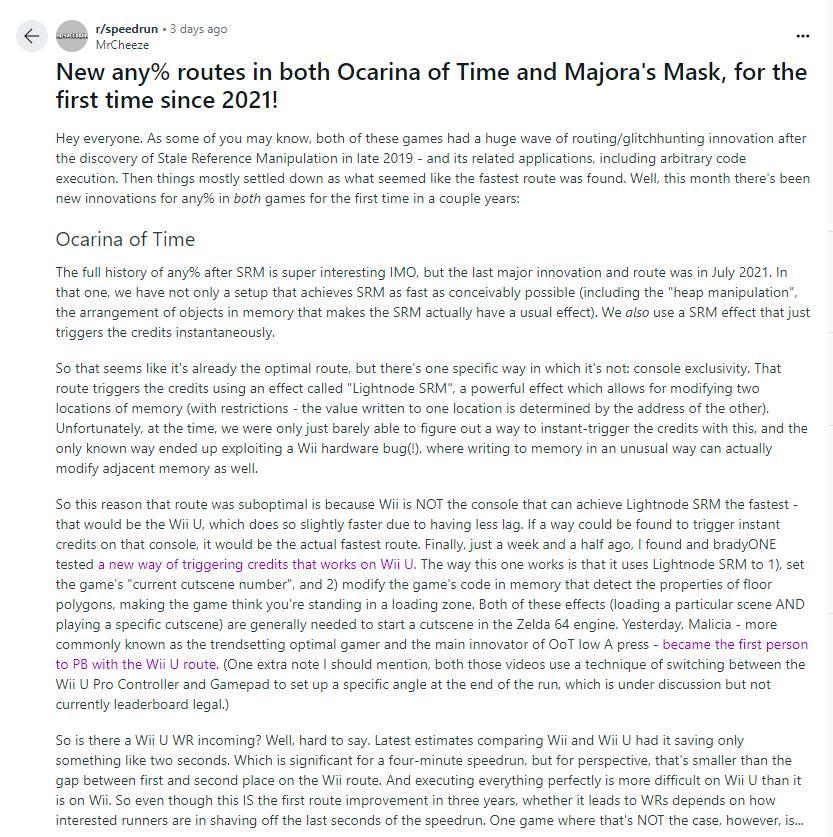 r/speedrun • 3 days ago
MrCheeze

...

New any% routes in both Ocarina of Time and Majora's Mask, for the first time since 2021!

Hey everyone. As some of you may know, both of these games had a huge wave of routing/glitchhunting innovation after the discovery of Stale Reference Manipulation in late 2019 - and its related applications, including arbitrary code execution. Then things mostly settled down as what seemed like the fastest route was found. Well, this month there's been new innovations for any% in both games for the first time in a couple years:

Ocarina of Time

The full history of any% after SRM is super interesting IMO, but the last major innovation and route was in July 2021. In that one, we have not only a setup that achieves SRM as fast as conceivably possible (including the "heap manipulation", the arrangement of objects in memory that makes the SRM actually have a usual effect). We also use a SRM effect that just triggers the credits instantaneously.

So that seems like it's already the optimal route, but there's one specific way in which it's not: console exclusivity. That route triggers the credits using an effect called "Lightnode SRM", a powerful effect which allows for modifying two locations of memory (with restrictions - the value written to one location is determined by the address of the other). Unfortunately, at the time, we were only just barely able to figure out a way to instant-trigger the credits with this, and the only known way ended up exploiting a Wii hardware bug(!), where writing to memory in an unusual way can actually modify adjacent memory as well.

So this reason that route was suboptimal is because Wii is NOT the console that can achieve Lightnode SRM the fastest - that would be the Wii U, which does so slightly faster due to having less lag. If a way could be found to trigger instant credits on that console, it would be the actual fastest route. Finally, just a week and a half ago, I found and bradyONE tested a new way of triggering credits that works on Wii U. The way this one works is that it uses Lightnode SRM to 1), set the game's "current cutscene number", and 2) modify the game's code in memory that detect the properties of floor polygons, making the game think you're standing in a loading zone. Both of these effects (loading a particular scene AND playing a specific cutscene) are generally needed to start a cutscene in the Zelda 64 engine. Yesterday, Malicia - more commonly known as the trendsetting optimal gamer and the main innovator of OoT low A press - became the first person to PB with the Wii U route. (One extra note I should mention, both those videos use a technique of switching between the Wii U Pro Controller and Gamepad to set up a specific angle at the end of the run, which is under discussion but not currently leaderboard legal.)

So is there a Wii U WR incoming? Well, hard to say. Latest estimates comparing Wii and Wii U had it saving only something like two seconds. Which is significant for a four-minute speedrun, but for perspective, that's smaller than the gap between first and second place on the Wii route. And executing everything perfectly is more difficult on Wii U than it is on Wii. So even though this IS the first route improvement in three years, whether it leads to WRs depends on how interested runners are in shaving off the last seconds of the speedrun. One game where that's NOT the case, however, is...